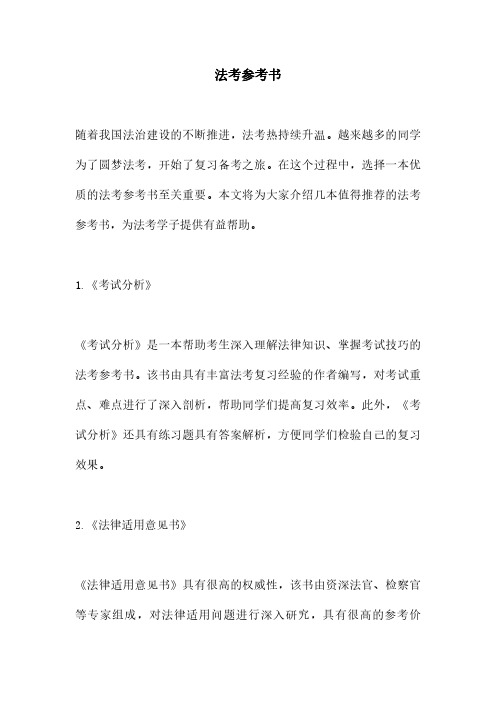 法考参考书

随着我国法治建设的不断推进，法考热持续升温。越来越多的同学为了圆梦法考，开始了复习备考之旅。在这个过程中，选择一本优质的法考参考书至关重要。本文将为大家介绍几本值得推荐的法考参考书，为法考学子提供有益帮助。

1.《考试分析》

《考试分析》是一本帮助考生深入理解法律知识、掌握考试技巧的法考参考书。该书由具有丰富法考复习经验的作者编写，对考试重点、难点进行了深入剖析，帮助同学们提高复习效率。此外，《考试分析》还具有练习题具有答案解析，方便同学们检验自己的复习效果。

2.《法律适用意见书》

《法律适用意见书》具有很高的权威性，该书由资深法官、检察官等专家组成，对法律适用问题进行深入研究，具有很高的参考价